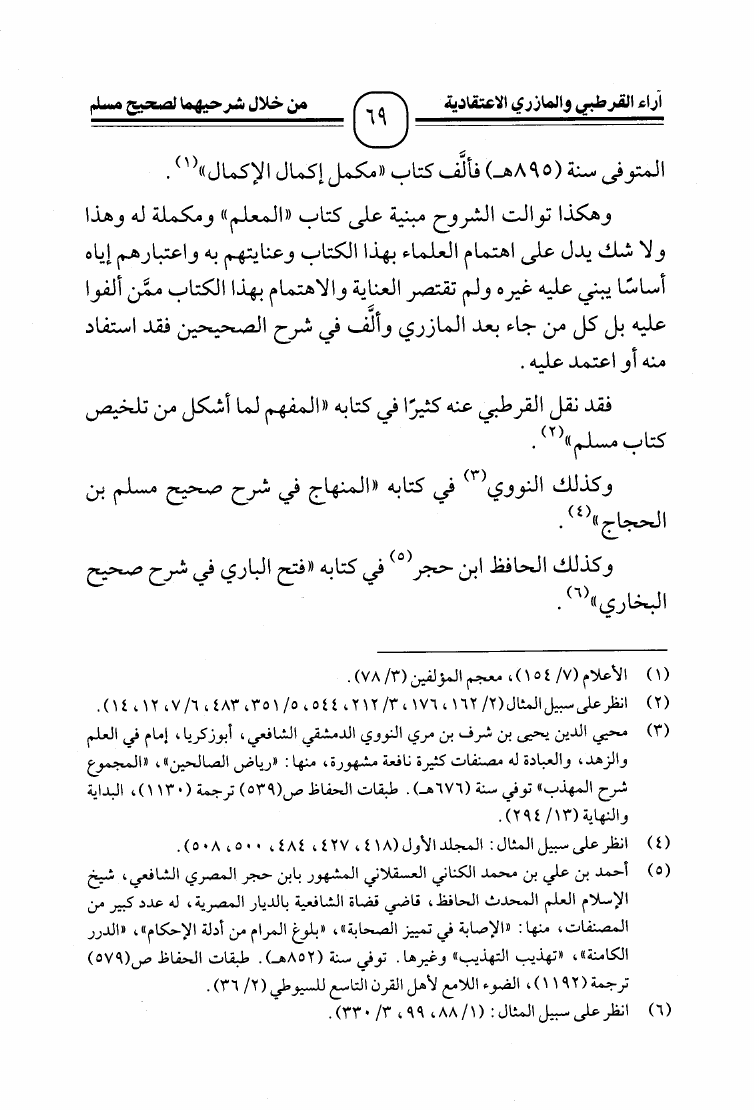 آراء القرطبي والمازري الاعتقادية ٦٩ من خلال شرحيهما لصحيح مسلم

المتوفى سنة (٨٩٥هـ) فألَّف كتاب «مكمل إكمال الإكمال»$^{(١)}$.

وهكذا توالت الشروح مبنية على كتاب «المعلم» ومكملة له وهذا ولا شك يدل على اهتمام العلماء بهذا الكتاب وعنايتهم به واعتبارهم إياه أساسًا يبني عليه غيره ولم تقتصر العناية والاهتمام بهذا الكتاب ممَّن ألفوا عليه بل كل من جاء بعد المازري وألَّف في شرح الصحيحين فقد استفاد منه أو اعتمد عليه.

فقد نقل القرطبي عنه كثيرًا في كتابه «المفهم لما أشكل من تلخيص كتاب مسلم»$^{(٢)}$.

وكذلك النووي$^{(٣)}$ في كتابه «المنهاج في شرح صحيح مسلم بن الحجاج»$^{(٤)}$.

وكذلك الحافظ ابن حجر$^{(٥)}$ في كتابه «فتح الباري في شرح صحيح البخاري»$^{(٦)}$.

(١) الأعلام (٧/ ١٥٤)، معجم المؤلفين (٣/ ٧٨).
(٢) انظر على سبيل المثال (٢/ ١٦٢، ١٧٦، ٣/ ٢١٢، ٥٤٤، ٥/ ٣٥١، ٤٨٣، ٦/ ٧، ١٢، ١٤).
(٣) محيي الدين يحيى بن شرف بن مري النووي الدمشقي الشافعي، أبوزكريا، إمام في العلم والزهد، والعبادة له مصنفات كثيرة نافعة مشهورة، منها: «رياض الصالحين»، «المجموع شرح المهذب» توفي سنة (٦٧٦هـ). طبقات الحفاظ ص(٥٣٩) ترجمة (١١٣٠)، البداية والنهاية (١٣/ ٢٩٤).
(٤) انظر على سبيل المثال: المجلد الأول (٤١٨، ٤٢٧، ٤٨٤، ٥٠٠، ٥٠٨).
(٥) أحمد بن علي بن محمد الكناني العسقلاني المشهور بابن حجر المصري الشافعي، شيخ الإسلام العلم المحدث الحافظ، قاضي قضاة الشافعية بالديار المصرية، له عدد كبير من المصنفات، منها: «الإصابة في تمييز الصحابة»، «بلوغ المرام من أدلة الإحكام»، «الدرر الكامنة»، «تهذيب التهذيب» وغيرها. توفي سنة (٨٥٢هـ). طبقات الحفاظ ص(٥٧٩) ترجمة (١١٩٢)، الضوء اللامع لأهل القرن التاسع للسيوطي (٢/ ٣٦).
(٦) انظر على سبيل المثال: (١/ ٨٨، ٩٩، ٣/ ٣٣٠).